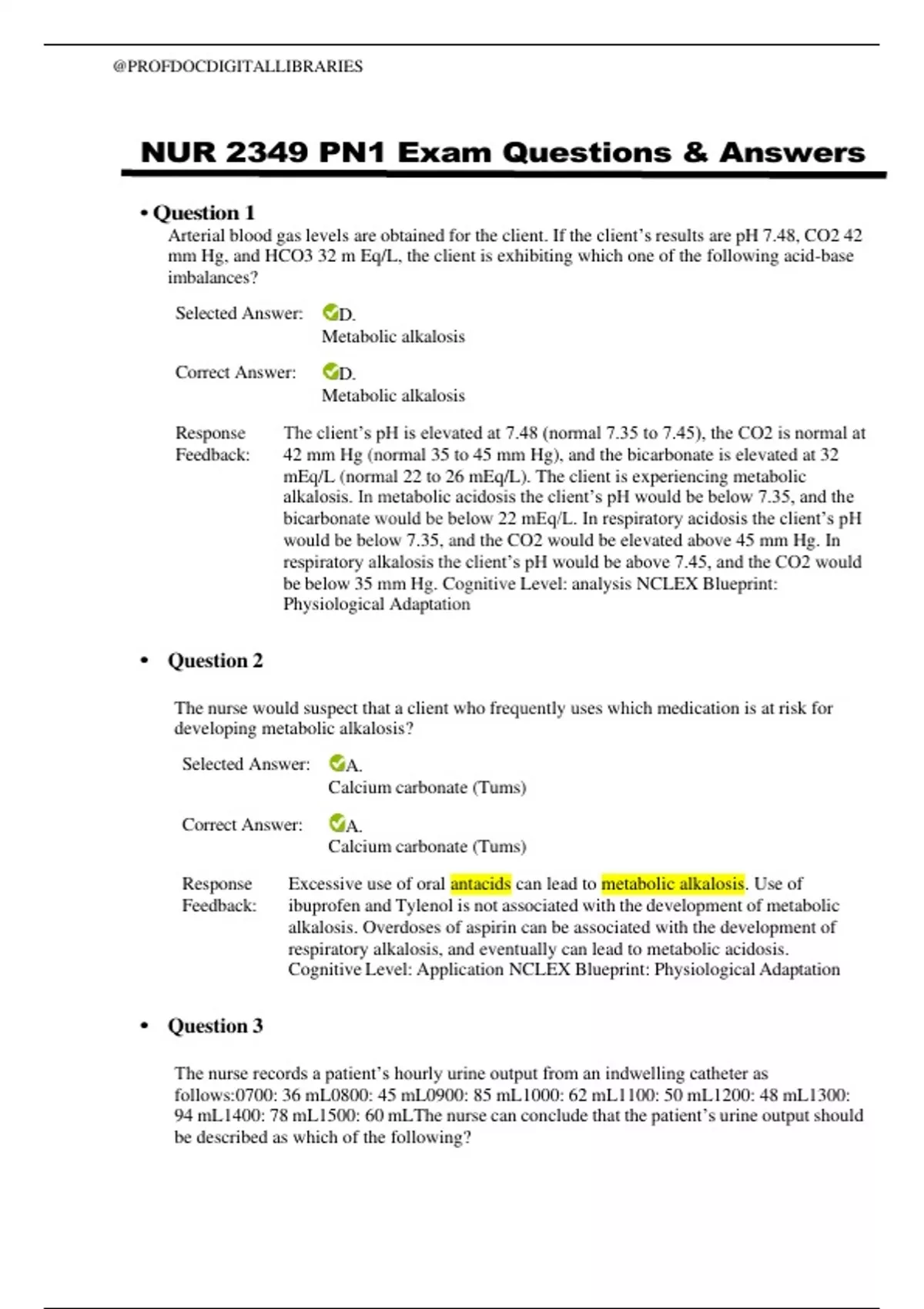 @PROFDOCDIGITALLIBRARIES

NUR 2349 PN1 Exam Questions & Answers

• Question 1

Arterial blood gas levels are obtained for the client. If the client's results are pH 7.48, CO2 42 mm Hg, and HCO3 32 m Eq/L, the client is exhibiting which one of the following acid-base imbalances?

Selected Answer: D. Metabolic alkalosis

Correct Answer: D. Metabolic alkalosis

Response Feedback: The client's pH is elevated at 7.48 (normal 7.35 to 7.45), the CO2 is normal at 42 mm Hg (normal 35 to 45 mm Hg), and the bicarbonate is elevated at 32 mEq/L (normal 22 to 26 mEq/L). The client is experiencing metabolic alkalosis. In metabolic acidosis the client's pH would be below 7.35, and the bicarbonate would be below 22 mEq/L. In respiratory acidosis the client's pH would be below 7.35, and the CO2 would be elevated above 45 mm Hg. In respiratory alkalosis the client's pH would be above 7.45, and the CO2 would be below 35 mm Hg. Cognitive Level: analysis NCLEX Blueprint: Physiological Adaptation

• Question 2

The nurse would suspect that a client who frequently uses which medication is at risk for developing metabolic alkalosis?

Selected Answer: A. Calcium carbonate (Tums)

Correct Answer: A. Calcium carbonate (Tums)

Response Feedback: Excessive use of oral antacids can lead to metabolic alkalosis. Use of ibuprofen and Tylenol is not associated with the development of metabolic alkalosis. Overdoses of aspirin can be associated with the development of respiratory alkalosis, and eventually can lead to metabolic acidosis. Cognitive Level: Application NCLEX Blueprint: Physiological Adaptation

• Question 3

The nurse records a patient's hourly urine output from an indwelling catheter as follows:0700: 36 mL0800: 45 mL0900: 85 mL1000: 62 mL1100: 50 mL1200: 48 mL1300: 94 mL1400: 78 mL1500: 60 mLThe nurse can conclude that the patient's urine output should be described as which of the following?